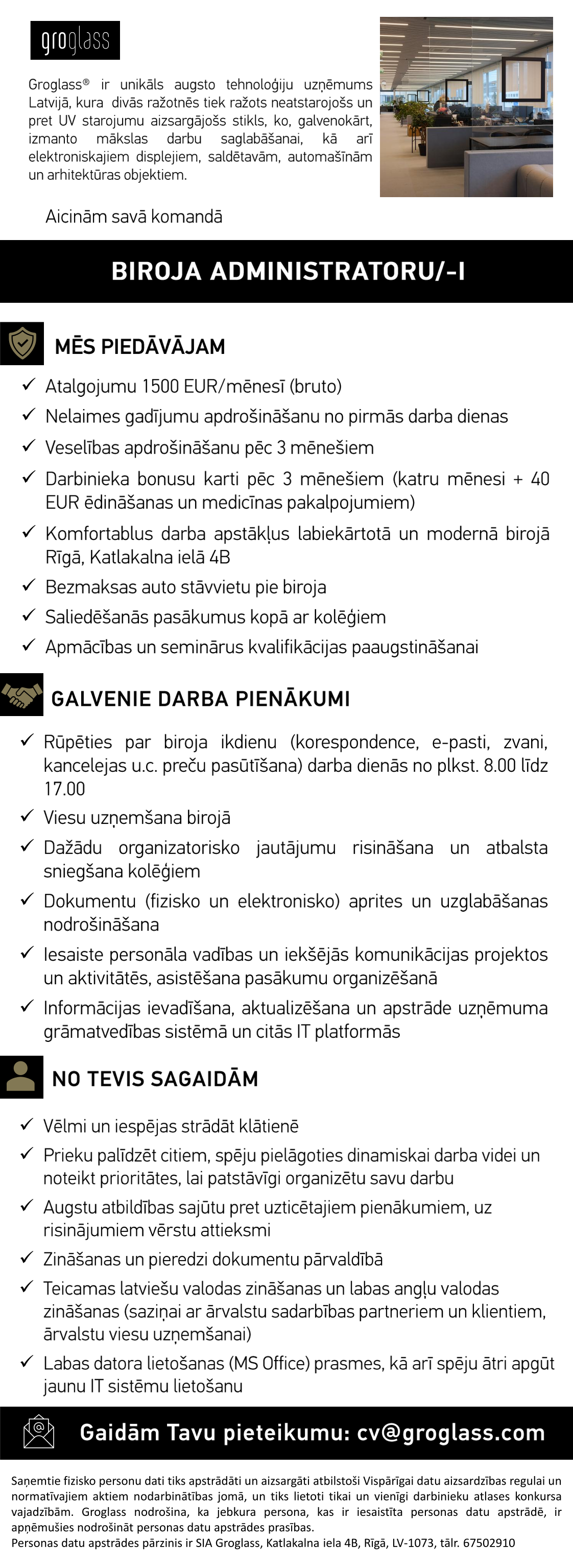 groglass

Groglass® ir unikāls augsto tehnoloģiju uzņēmums Latvijā, kura divās ražotnēs tiek ražots neatstarojošs un pret UV starojumu aizsargājošs stikls, ko, galvenokārt, izmanto mākslas darbu saglabāšanai, kā arī elektroniskajiem displejiem, saldētavām, automašīnām un arhitektūras objektiem.

Aicinām savā komandā

BIROJA ADMINISTRATORU/-I

MĒS PIEDĀVĀJAM

✓ Atalgojumu 1500 EUR/mēnesī (bruto)
✓ Nelaimes gadījumu apdrošināšanu no pirmās darba dienas
✓ Veselības apdrošināšanu pēc 3 mēnešiem
✓ Darbinieka bonusu karti pēc 3 mēnešiem (katru mēnesi + 40 EUR ēdināšanas un medicīnas pakalpojumiem)
✓ Komfortablus darba apstākļus labiekārtotā un modernā birojā Rīgā, Katlakalna ielā 4B
✓ Bezmaksas auto stāvvietu pie biroja
✓ Saliedēšanās pasākumus kopā ar kolēģiem
✓ Apmācības un seminārus kvalifikācijas paaugstināšanai

GALVENIE DARBA PIENĀKUMI

✓ Rūpēties par biroja ikdienu (korespondence, e-pasti, zvani, kancelejas u.c. preču pasūtīšana) darba dienās no plkst. 8.00 līdz 17.00
✓ Viesu uzņemšana birojā
✓ Dažādu organizatorisko jautājumu risināšana un atbalsta sniegšana kolēģiem
✓ Dokumentu (fizisko un elektronisko) aprites un uzglabāšanas nodrošināšana
✓ Iesaiste personāla vadības un iekšējās komunikācijas projektos un aktivitātēs, asistēšana pasākumu organizēšanā
✓ Informācijas ievadīšana, aktualizēšana un apstrāde uzņēmuma grāmatvedības sistēmā un citās IT platformās

NO TEVIS SAGAIDĀM

✓ Vēlmi un iespējas strādāt klātienē
✓ Prieku palīdzēt citiem, spēju pielāgoties dinamiskai darba videi un noteikt prioritātes, lai patstāvīgi organizētu savu darbu
✓ Augstu atbildības sajūtu pret uzticētajiem pienākumiem, uz risinājumiem vērstu attieksmi
✓ Zināšanas un pieredzi dokumentu pārvaldībā
✓ Teicamas latviešu valodas zināšanas un labas angļu valodas zināšanas (saziņai ar ārvalstu sadarbības partneriem un klientiem, ārvalstu viesu uzņemšanai)
✓ Labas datora lietošanas (MS Office) prasmes, kā arī spēju ātri apgūt jaunu IT sistēmu lietošanu

Gaidām Tavu pieteikumu: cv@groglass.com

Saņemtie fizisko personu dati tiks apstrādāti un aizsargāti atbilstoši Vispārīgai datu aizsardzības regulai un normatīvajiem aktiem nodarbinātības jomā, un tiks lietoti tikai un vienīgi darbinieku atlases konkursa vajadzībām. Groglass nodrošina, ka jebkura persona, kas ir iesaistīta personas datu apstrādē, ir apņēmusies nodrošināt personas datu apstrādes prasības.
Personas datu apstrādes pārzinis ir SIA Groglass, Katlakalna iela 4B, Rīgā, LV-1073, tālr. 67502910